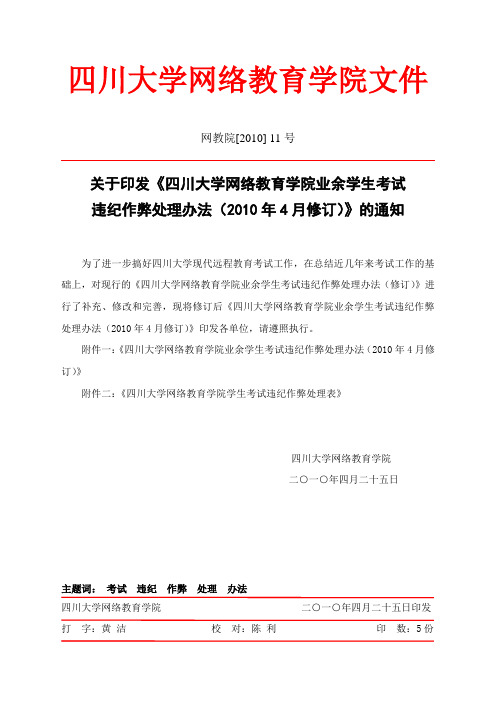 四川大学网络教育学院文件

网教院[2010] 11 号

关于印发《四川大学网络教育学院业余学生考试违纪作弊处理办法（2010 年 4 月修订）》的通知

为了进一步搞好四川大学现代远程教育考试工作，在总结近几年来考试工作的基础上，对现行的《四川大学网络教育学院业余学生考试违纪作弊处理办法（修订）》进行了补充、修改和完善，现将修订后《四川大学网络教育学院业余学生考试违纪作弊处理办法（2010 年 4 月修订）》印发各单位，请遵照执行。

附件一：《四川大学网络教育学院业余学生考试违纪作弊处理办法（2010 年 4 月修订）》

附件二：《四川大学网络教育学院学生考试违纪作弊处理表》

四川大学网络教育学院

二〇一〇年四月二十五日

主题词： 考试 违纪 作弊 处理 办法

四川大学网络教育学院 二〇一〇年四月二十五日印发

打 字：黄 洁 校 对：陈 利 印 数：5 份